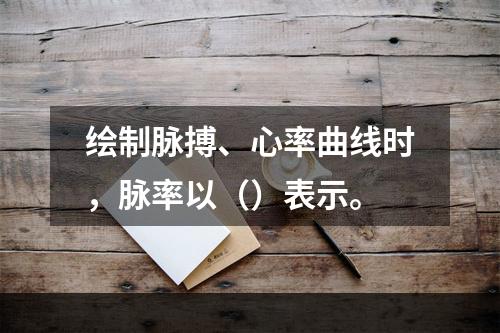 绘制脉搏、心率曲线时，脉率以（）表示。